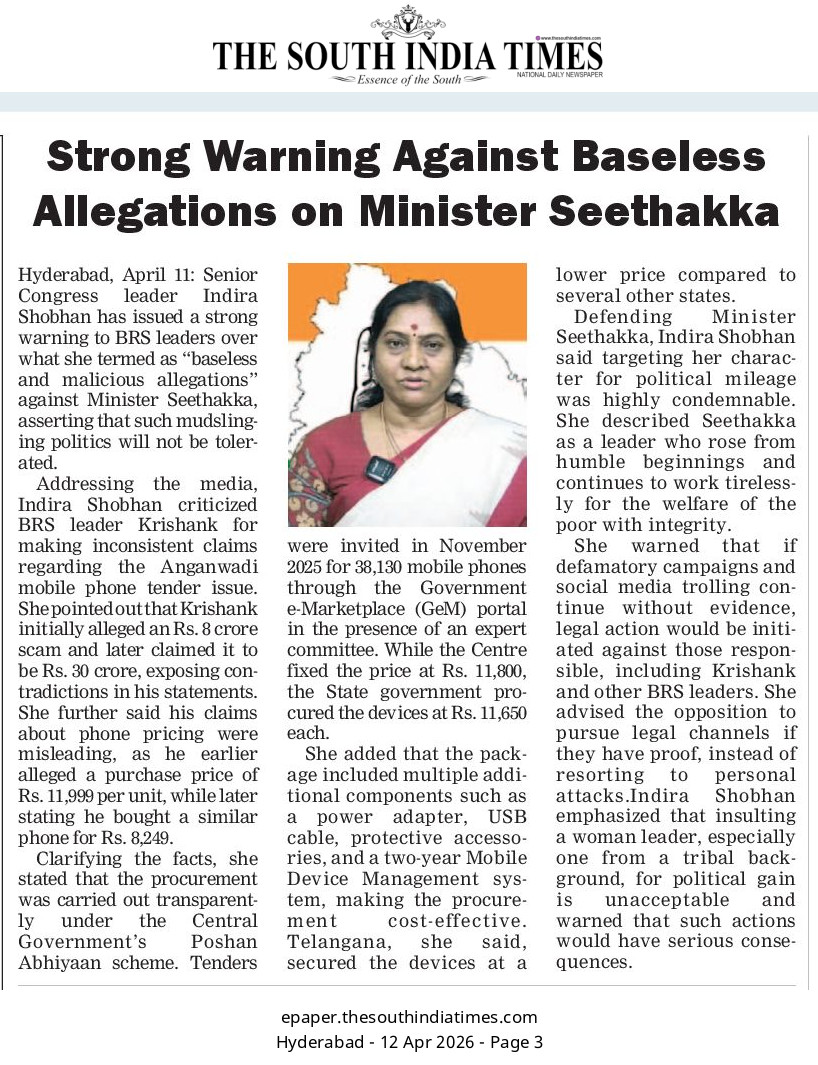 THE SOUTH INDIA TIMES
Essence of the South
NATIONAL DAILY NEWSPAPER

Strong Warning Against Baseless Allegations on Minister Seethakka

Hyderabad, April 11: Senior Congress leader Indira Shobhan has issued a strong warning to BRS leaders over what she termed as "baseless and malicious allegations" against Minister Seethakka, asserting that such mudslinging politics will not be tolerated.

Addressing the media, Indira Shobhan criticized BRS leader Krishank for making inconsistent claims regarding the Anganwadi mobile phone tender issue. She pointed out that Krishank initially alleged an Rs. 8 crore scam and later claimed it to be Rs. 30 crore, exposing contradictions in his statements. She further said his claims about phone pricing were misleading, as he earlier alleged a purchase price of Rs. 11,999 per unit, while later stating he bought a similar phone for Rs. 8,249.

Clarifying the facts, she stated that the procurement was carried out transparently under the Central Government's Poshan Abhiyaan scheme. Tenders were invited in November 2025 for 38,130 mobile phones through the Government e-Marketplace (GeM) portal in the presence of an expert committee. While the Centre fixed the price at Rs. 11,800, the State government procured the devices at Rs. 11,650 each.

She added that the package included multiple additional components such as a power adapter, USB cable, protective accessories, and a two-year Mobile Device Management system, making the procurement cost-effective. Telangana, she said, secured the devices at a lower price compared to several other states.

Defending Minister Seethakka, Indira Shobhan said targeting her character for political mileage was highly condemnable. She described Seethakka as a leader who rose from humble beginnings and continues to work tirelessly for the welfare of the poor with integrity.

She warned that if defamatory campaigns and social media trolling continue without evidence, legal action would be initiated against those responsible, including Krishank and other BRS leaders. She advised the opposition to pursue legal channels if they have proof, instead of resorting to personal attacks.Indira Shobhan emphasized that insulting a woman leader, especially one from a tribal background, for political gain is unacceptable and warned that such actions would have serious consequences.

epaper.thesouthindiatimes.com
Hyderabad - 12 Apr 2026 - Page 3